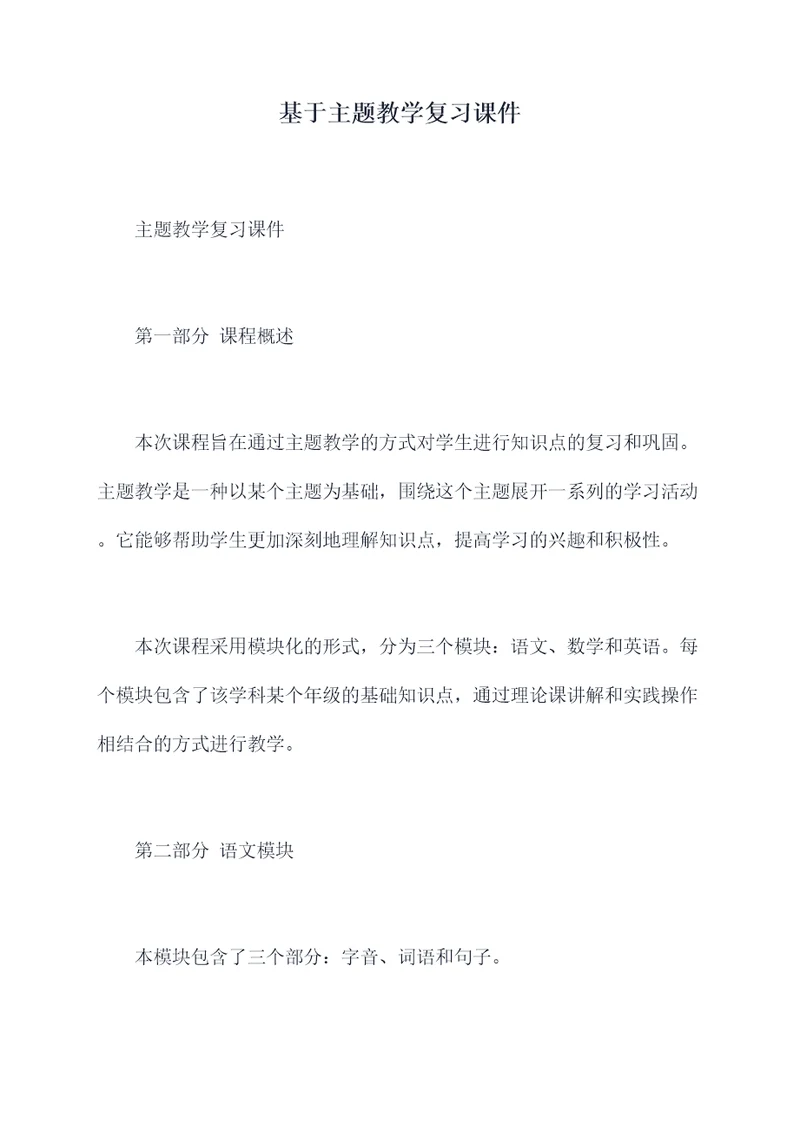 基于主题教学复习课件

主题教学复习课件

第一部分 课程概述

本次课程旨在通过主题教学的方式对学生进行知识点的复习和巩固。主题教学是一种以某个主题为基础，围绕这个主题展开一系列的学习活动。它能够帮助学生更加深刻地理解知识点，提高学习的兴趣和积极性。

本次课程采用模块化的形式，分为三个模块：语文、数学和英语。每个模块包含了该学科某个年级的基础知识点，通过理论课讲解和实践操作相结合的方式进行教学。

第二部分 语文模块

本模块包含了三个部分：字音、词语和句子。